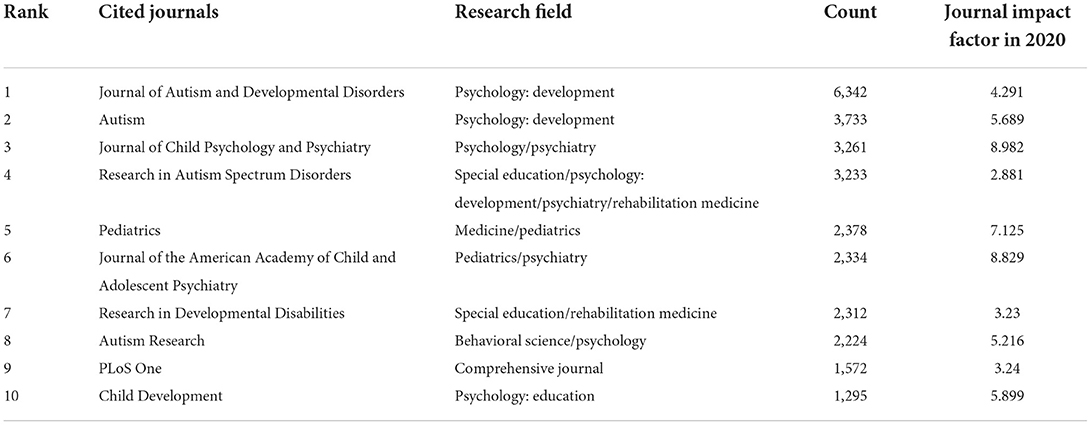 | Rank | Cited journals | Research field | Count | Journal impact factor in 2020 |
|---|---|---|---|---|
| 1 | Journal of Autism and Developmental Disorders | Psychology: development | 6,342 | 4.291 |
| 2 | Autism | Psychology: development | 3,733 | 5.689 |
| 3 | Journal of Child Psychology and Psychiatry | Psychology/psychiatry | 3,261 | 8.982 |
| 4 | Research in Autism Spectrum Disorders | Special education/psychology: development/psychiatry/rehabilitation medicine | 3,233 | 2.881 |
| 5 | Pediatrics | Medicine/pediatrics | 2,378 | 7.125 |
| 6 | Journal of the American Academy of Child and Adolescent Psychiatry | Pediatrics/psychiatry | 2,334 | 8.829 |
| 7 | Research in Developmental Disabilities | Special education/rehabilitation medicine | 2,312 | 3.23 |
| 8 | Autism Research | Behavioral science/psychology | 2,224 | 5.216 |
| 9 | PLoS One | Comprehensive journal | 1,572 | 3.24 |
| 10 | Child Development | Psychology: education | 1,295 | 5.899 |